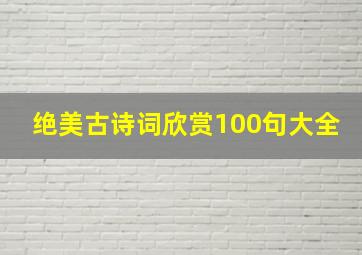 绝美古诗词欣赏100句大全